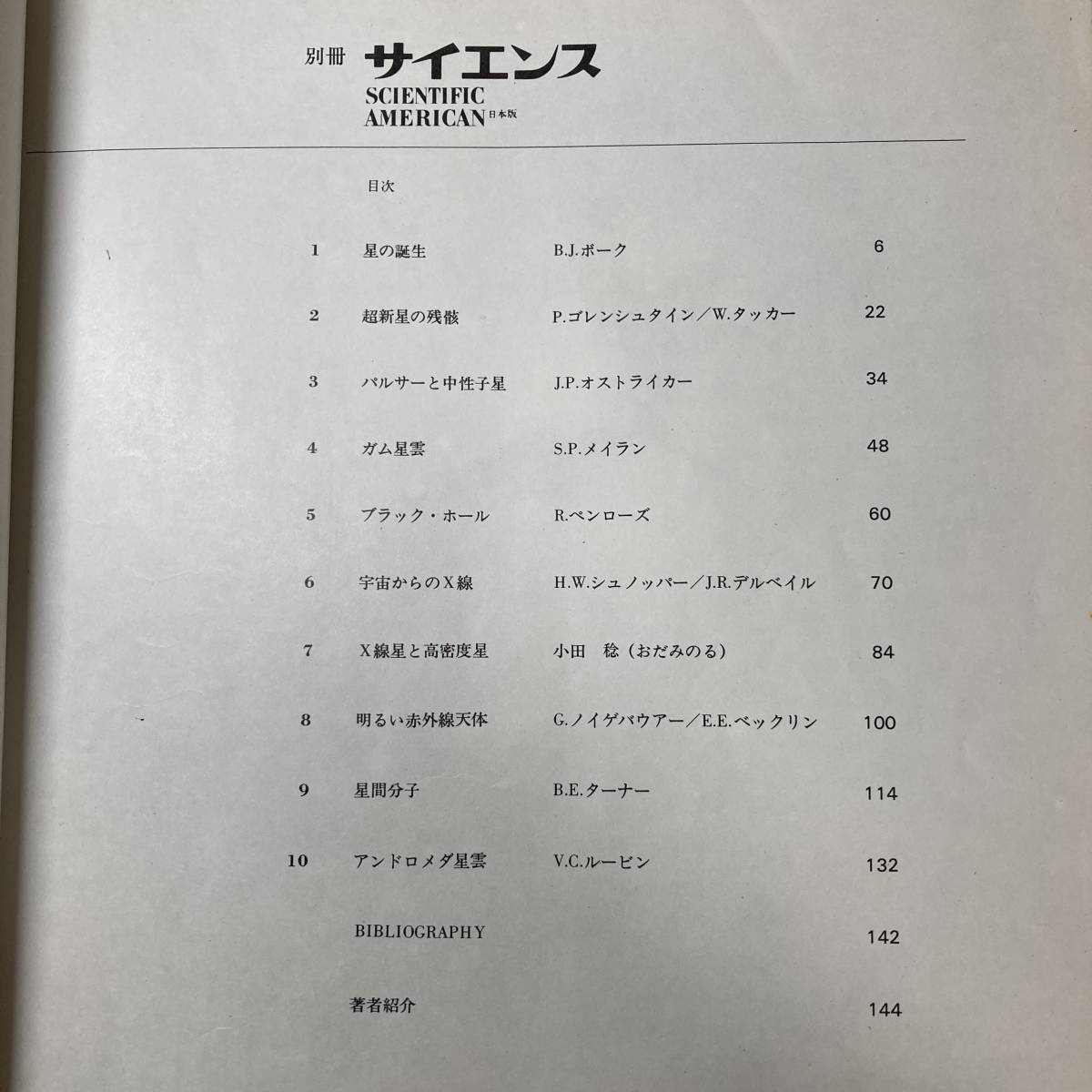 別冊 サイエンス
SCIENTIFIC AMERICAN 日本版

目次

| | | | |
|---|---|---|---|
| 1 | 星の誕生 | B.J.ボーク | 6 |
| 2 | 超新星の残骸 | P.ゴレンシュタイン／W.タッカー | 22 |
| 3 | パルサーと中性子星 | J.P.オストライカー | 34 |
| 4 | ガム星雲 | S.P.メイラン | 48 |
| 5 | ブラック・ホール | R.ペンローズ | 60 |
| 6 | 宇宙からのX線 | H.W.シュノッパー／J.R.デルベイル | 70 |
| 7 | X線星と高密度星 | 小田 稔（おだみのる） | 84 |
| 8 | 明るい赤外線天体 | G.ノイゲバウアー／E.E.ベックリン | 100 |
| 9 | 星間分子 | B.E.ターナー | 114 |
| 10 | アンドロメダ星雲 | V.C.ルービン | 132 |
| | BIBLIOGRAPHY | | 142 |
| | 著者紹介 | | 144 |